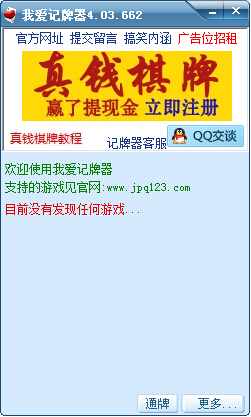 我爱记牌器4.03.662

官方网址 提交留言 搞笑内涵 广告位招租

真钱棋牌
赢了提现金 立即注册

真钱棋牌教程

记牌器客服 QQ交谈

欢迎使用我爱记牌器
支持的游戏见官网:www.jpq123.com
目前没有发现任何游戏...

通牌 更多...